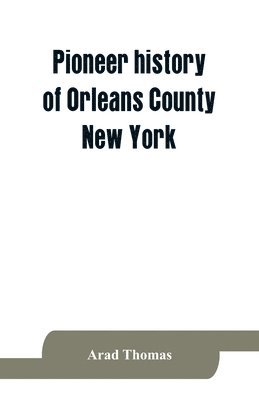 Pioneer history of Orleans County New York

Arad Thomas